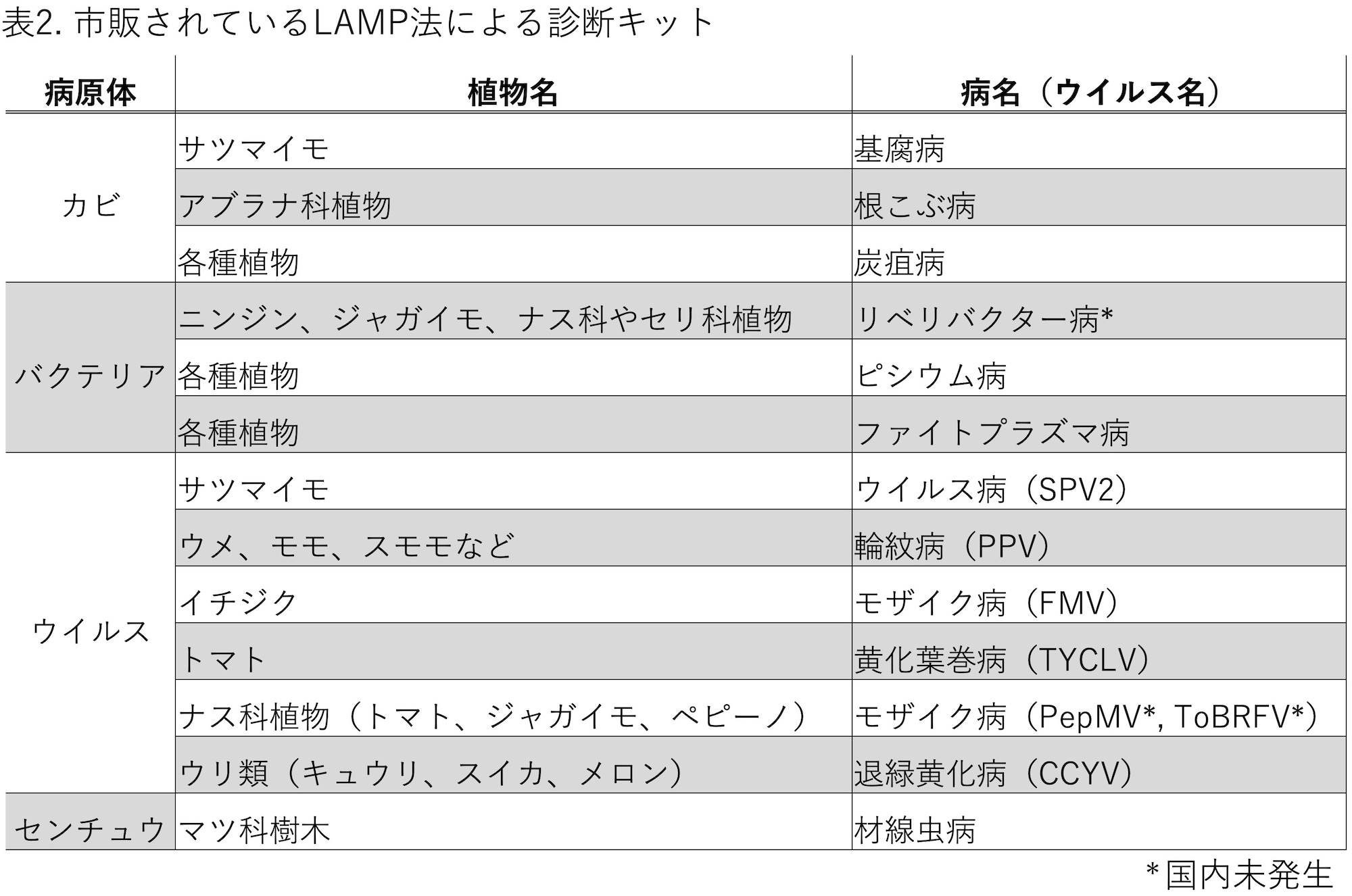 表2. 市販されているLAMP法による診断キット

| 病原体 | 植物名 | 病名（ウイルス名） |
|---|---|---|
| カビ | サツマイモ | 基腐病 |
| | アブラナ科植物 | 根こぶ病 |
| | 各種植物 | 炭疽病 |
| バクテリア | ニンジン、ジャガイモ、ナス科やセリ科植物 | リベリバクター病* |
| | 各種植物 | ピシウム病 |
| | 各種植物 | ファイトプラズマ病 |
| ウイルス | サツマイモ | ウイルス病（SPV2） |
| | ウメ、モモ、スモモなど | 輪紋病（PPV） |
| | イチジク | モザイク病（FMV） |
| | トマト | 黄化葉巻病（TYCLV） |
| | ナス科植物（トマト、ジャガイモ、ペピーノ） | モザイク病（PepMV*, ToBRFV*） |
| | ウリ類（キュウリ、スイカ、メロン） | 退緑黄化病（CCYV） |
| センチュウ | マツ科樹木 | 材線虫病 |

*国内未発生